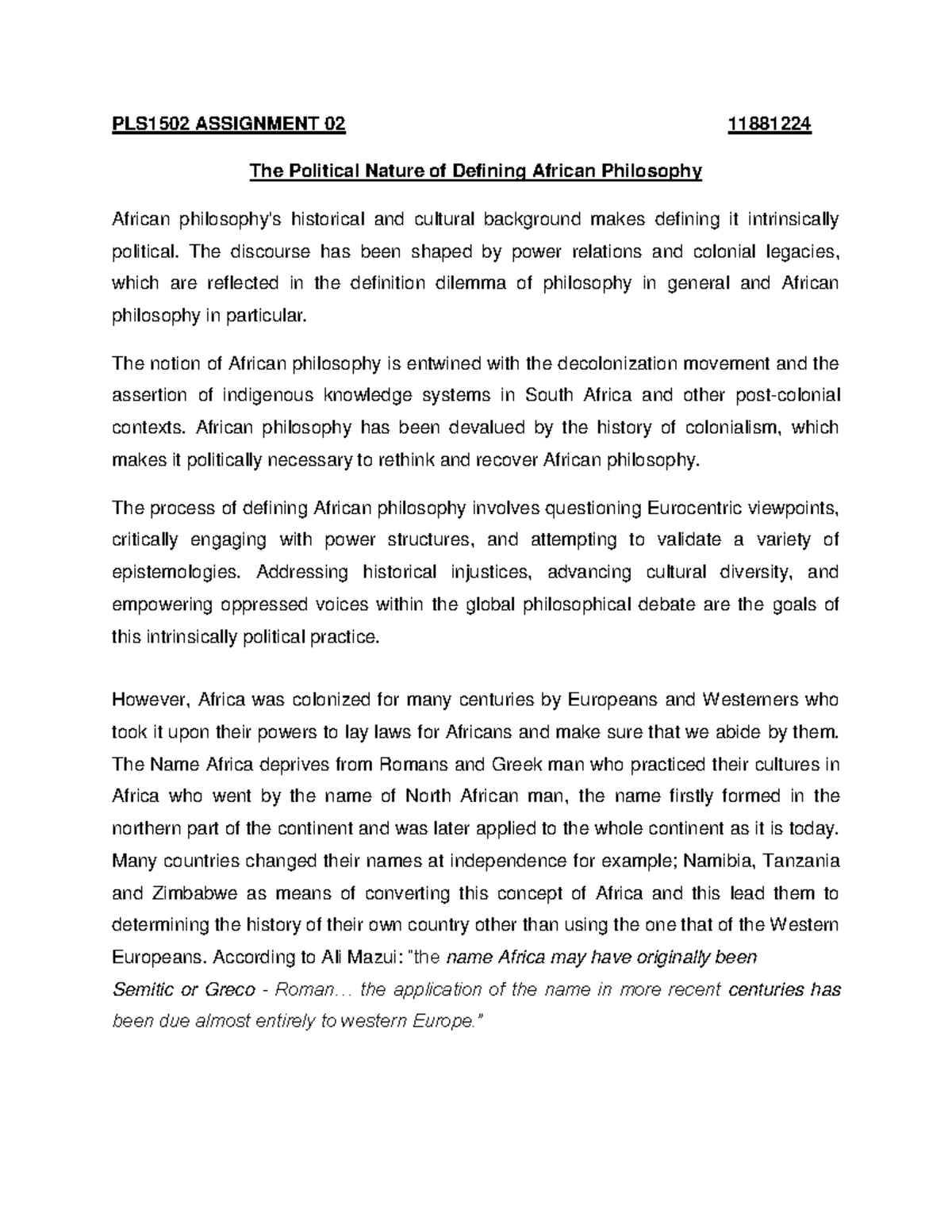 PLS1502 ASSIGNMENT 02 11881224

The Political Nature of Defining African Philosophy

African philosophy's historical and cultural background makes defining it intrinsically political. The discourse has been shaped by power relations and colonial legacies, which are reflected in the definition dilemma of philosophy in general and African philosophy in particular.

The notion of African philosophy is entwined with the decolonization movement and the assertion of indigenous knowledge systems in South Africa and other post-colonial contexts. African philosophy has been devalued by the history of colonialism, which makes it politically necessary to rethink and recover African philosophy.

The process of defining African philosophy involves questioning Eurocentric viewpoints, critically engaging with power structures, and attempting to validate a variety of epistemologies. Addressing historical injustices, advancing cultural diversity, and empowering oppressed voices within the global philosophical debate are the goals of this intrinsically political practice.

However, Africa was colonized for many centuries by Europeans and Westerners who took it upon their powers to lay laws for Africans and make sure that we abide by them. The Name Africa deprives from Romans and Greek man who practiced their cultures in Africa who went by the name of North African man, the name firstly formed in the northern part of the continent and was later applied to the whole continent as it is today. Many countries changed their names at independence for example; Namibia, Tanzania and Zimbabwe as means of converting this concept of Africa and this lead them to determining the history of their own country other than using the one that of the Western Europeans. According to Ali Mazui: "the name Africa may have originally been Semitic or Greco - Roman… the application of the name in more recent centuries has been due almost entirely to western Europe."